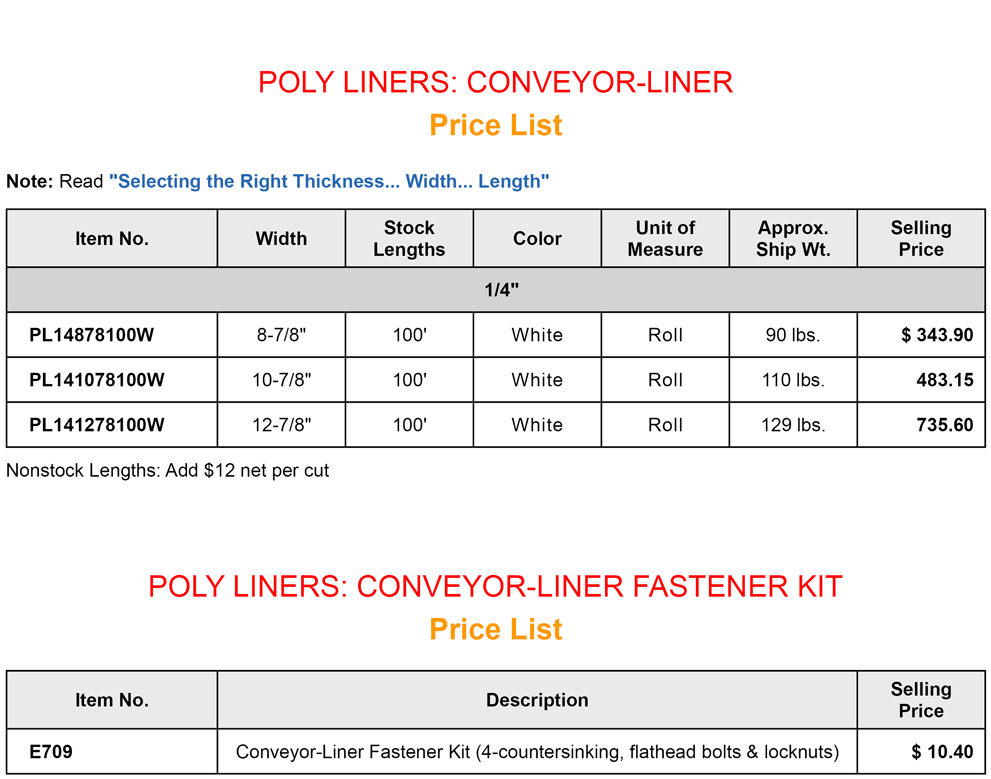 POLY LINERS: CONVEYOR-LINER
Price List

Note: Read "Selecting the Right Thickness... Width... Length"

| Item No. | Width | Stock Lengths | Color | Unit of Measure | Approx. Ship Wt. | Selling Price |
|---|---|---|---|---|---|---|
| 1/4" | | | | | | |
| PL14878100W | 8-7/8" | 100' | White | Roll | 90 lbs. | $ 343.90 |
| PL141078100W | 10-7/8" | 100' | White | Roll | 110 lbs. | 483.15 |
| PL141278100W | 12-7/8" | 100' | White | Roll | 129 lbs. | 735.60 |

Nonstock Lengths: Add $12 net per cut

POLY LINERS: CONVEYOR-LINER FASTENER KIT
Price List

| Item No. | Description | Selling Price |
|---|---|---|
| E709 | Conveyor-Liner Fastener Kit (4-countersinking, flathead bolts & locknuts) | $ 10.40 |